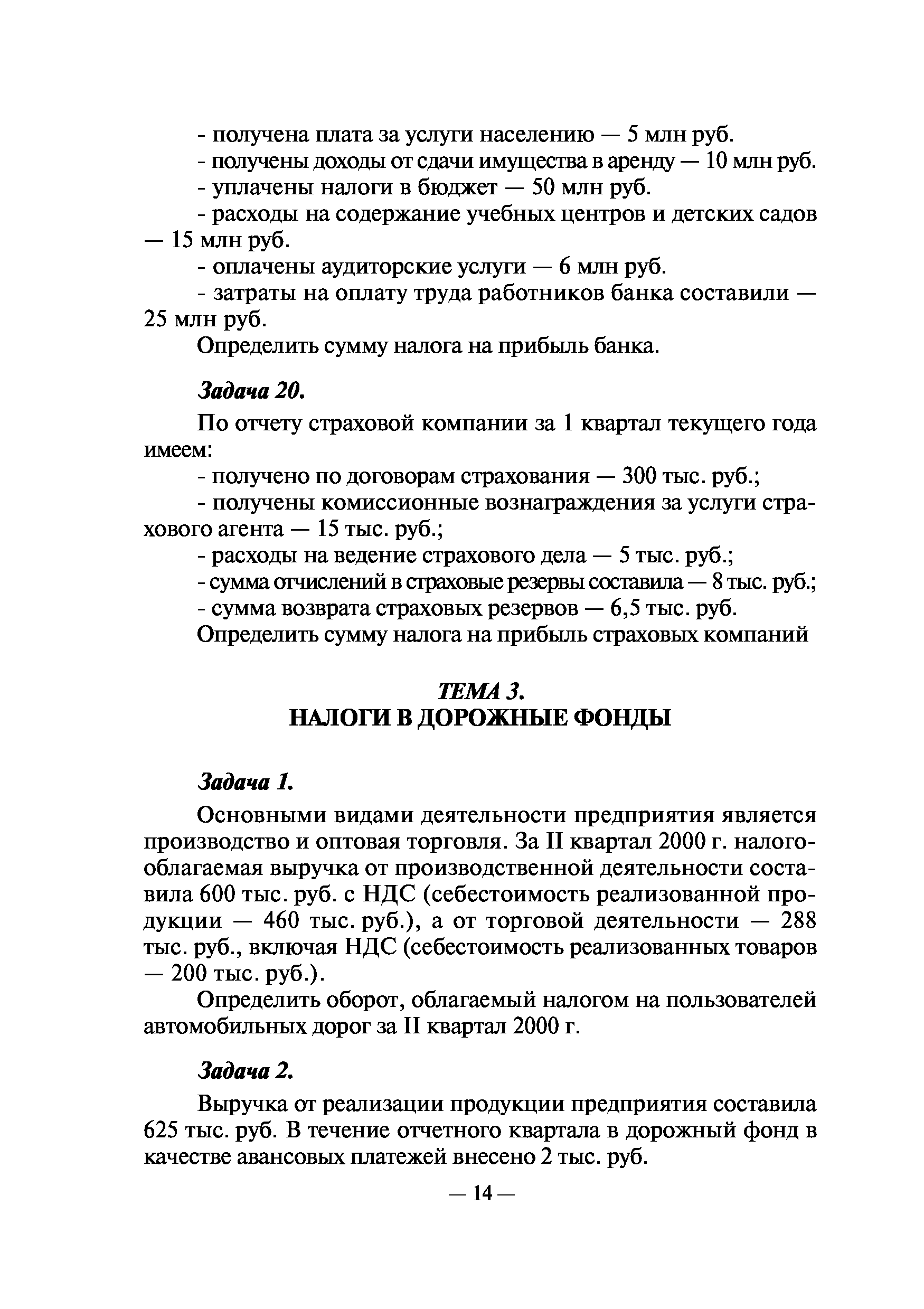 - получена плата за услуги населению — 5 млн руб.
- получены доходы от сдачи имущества в аренду — 10 млн руб.
- уплачены налоги в бюджет — 50 млн руб.
- расходы на содержание учебных центров и детских садов — 15 млн руб.
- оплачены аудиторские услуги — 6 млн руб.
- затраты на оплату труда работников банка составили — 25 млн руб.
Определить сумму налога на прибыль банка.

Задача 20.

По отчету страховой компании за 1 квартал текущего года имеем:
- получено по договорам страхования — 300 тыс. руб.;
- получены комиссионные вознаграждения за услуги страхового агента — 15 тыс. руб.;
- расходы на ведение страхового дела — 5 тыс. руб.;
- сумма отчислений в страховые резервы составила — 8 тыс. руб.;
- сумма возврата страховых резервов — 6,5 тыс. руб.
Определить сумму налога на прибыль страховых компаний

ТЕМА 3.
НАЛОГИ В ДОРОЖНЫЕ ФОНДЫ

Задача 1.

Основными видами деятельности предприятия является производство и оптовая торговля. За II квартал 2000 г. налогооблагаемая выручка от производственной деятельности составила 600 тыс. руб. с НДС (себестоимость реализованной продукции — 460 тыс. руб.), а от торговой деятельности — 288 тыс. руб., включая НДС (себестоимость реализованных товаров — 200 тыс. руб.).

Определить оборот, облагаемый налогом на пользователей автомобильных дорог за II квартал 2000 г.

Задача 2.

Выручка от реализации продукции предприятия составила 625 тыс. руб. В течение отчетного квартала в дорожный фонд в качестве авансовых платежей внесено 2 тыс. руб.

— 14 —